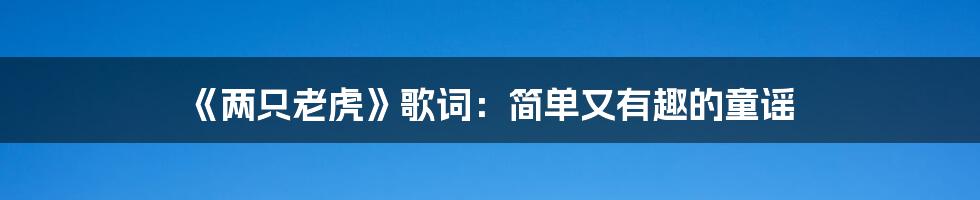 《两只老虎》歌词：简单又有趣的童谣